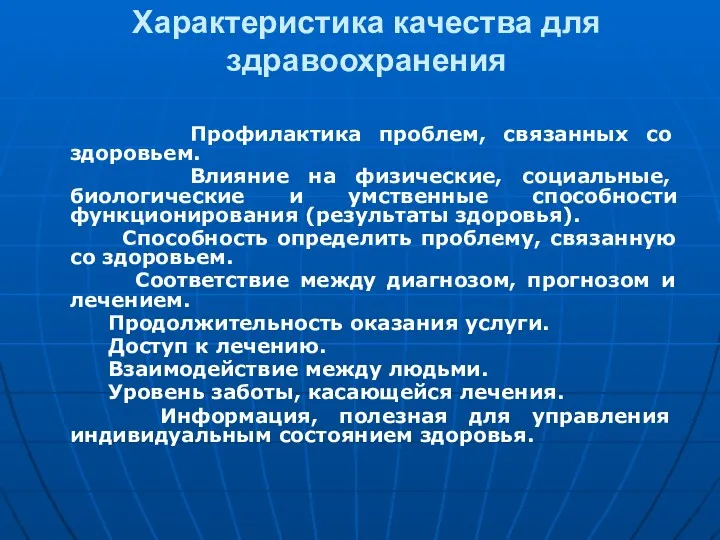 Характеристика качества для здравоохранения

Профилактика проблем, связанных со здоровьем.

Влияние на физические, социальные, биологические и умственные способности функционирования (результаты здоровья).

Способность определить проблему, связанную со здоровьем.

Соответствие между диагнозом, прогнозом и лечением.

Продолжительность оказания услуги.

Доступ к лечению.

Взаимодействие между людьми.

Уровень заботы, касающейся лечения.

Информация, полезная для управления индивидуальным состоянием здоровья.